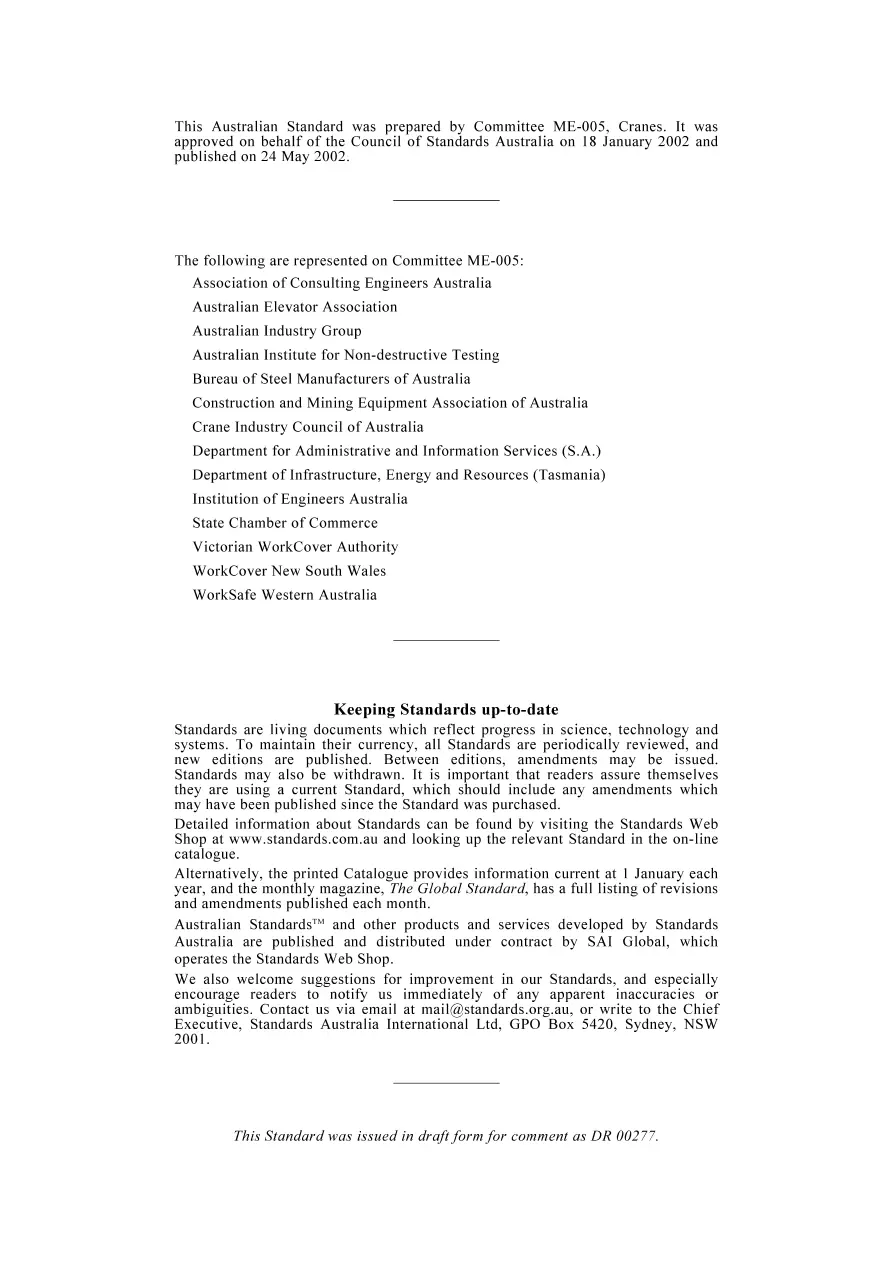 This Australian Standard was prepared by Committee ME-005, Cranes. It was approved on behalf of the Council of Standards Australia on 18 January 2002 and published on 24 May 2002.

The following are represented on Committee ME-005:
Association of Consulting Engineers Australia
Australian Elevator Association
Australian Industry Group
Australian Institute for Non-destructive Testing
Bureau of Steel Manufacturers of Australia
Construction and Mining Equipment Association of Australia
Crane Industry Council of Australia
Department for Administrative and Information Services (S.A.)
Department of Infrastructure, Energy and Resources (Tasmania)
Institution of Engineers Australia
State Chamber of Commerce
Victorian WorkCover Authority
WorkCover New South Wales
WorkSafe Western Australia

Keeping Standards up-to-date

Standards are living documents which reflect progress in science, technology and systems. To maintain their currency, all Standards are periodically reviewed, and new editions are published. Between editions, amendments may be issued. Standards may also be withdrawn. It is important that readers assure themselves they are using a current Standard, which should include any amendments which may have been published since the Standard was purchased.

Detailed information about Standards can be found by visiting the Standards Web Shop at www.standards.com.au and looking up the relevant Standard in the on-line catalogue.

Alternatively, the printed Catalogue provides information current at 1 January each year, and the monthly magazine, The Global Standard, has a full listing of revisions and amendments published each month.

Australian Standards™ and other products and services developed by Standards Australia are published and distributed under contract by SAI Global, which operates the Standards Web Shop.

We also welcome suggestions for improvement in our Standards, and especially encourage readers to notify us immediately of any apparent inaccuracies or ambiguities. Contact us via email at mail@standards.org.au, or write to the Chief Executive, Standards Australia International Ltd, GPO Box 5420, Sydney, NSW 2001.

This Standard was issued in draft form for comment as DR 00277.